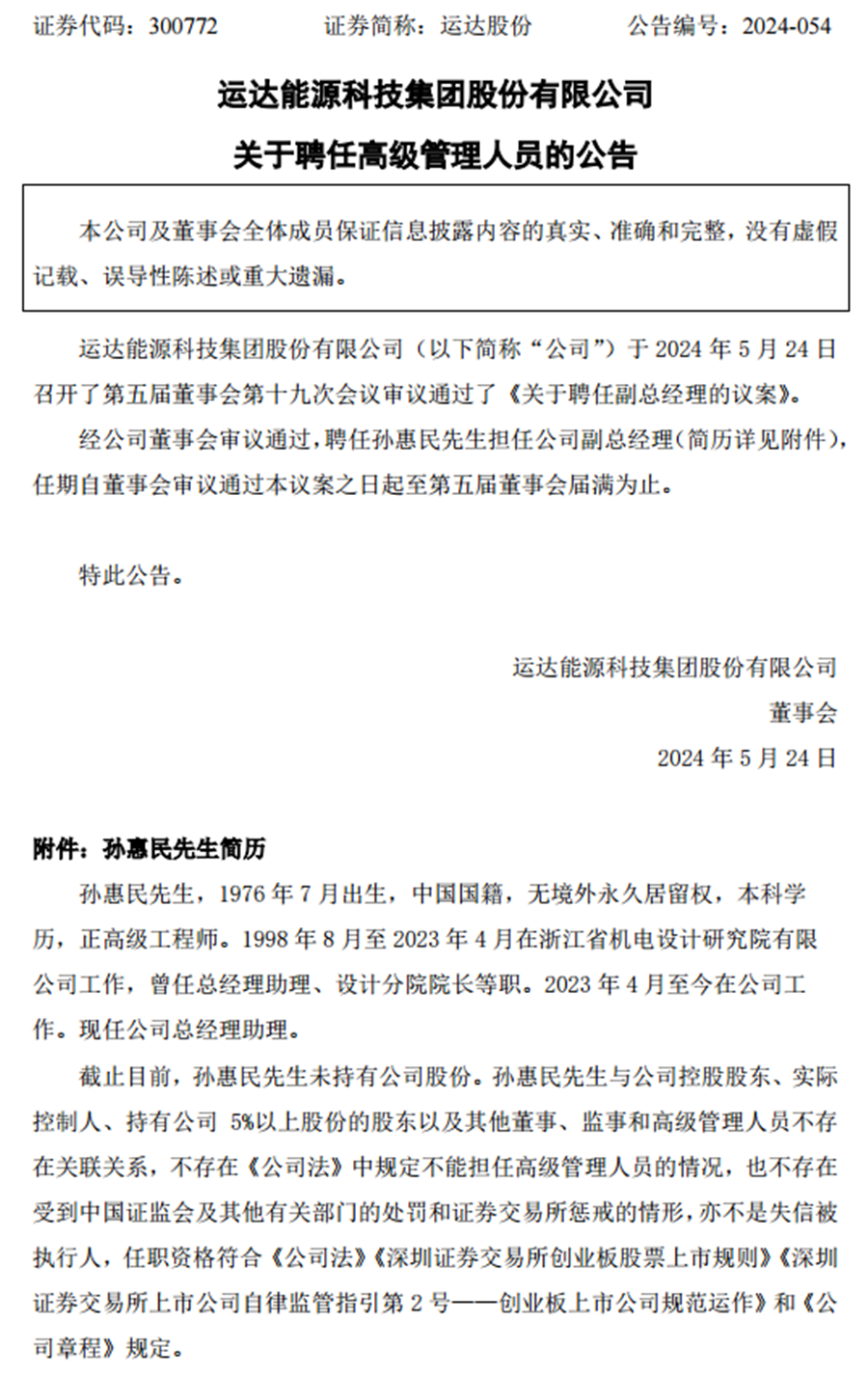 证券代码：300772　　证券简称：运达股份　　公告编号：2024-054

运达能源科技集团股份有限公司

关于聘任高级管理人员的公告

本公司及董事会全体成员保证信息披露内容的真实、准确和完整，没有虚假记载、误导性陈述或重大遗漏。

运达能源科技集团股份有限公司（以下简称“公司”）于 2024 年 5 月 24 日召开了第五届董事会第十九次会议审议通过了《关于聘任副总经理的议案》。

经公司董事会审议通过，聘任孙惠民先生担任公司副总经理（简历详见附件），任期自董事会审议通过本议案之日起至第五届董事会届满为止。

特此公告。

运达能源科技集团股份有限公司

董事会

2024 年 5 月 24 日

附件：孙惠民先生简历

孙惠民先生，1976 年 7 月出生，中国国籍，无境外永久居留权，本科学历，正高级工程师。1998 年 8 月至 2023 年 4 月在浙江省机电设计研究院有限公司工作，曾任总经理助理、设计分院院长等职。2023 年 4 月至今在公司工作。现任公司总经理助理。

截止目前，孙惠民先生未持有公司股份。孙惠民先生与公司控股股东、实际控制人、持有公司 5%以上股份的股东以及其他董事、监事和高级管理人员不存在关联关系，不存在《公司法》中规定不能担任高级管理人员的情况，也不存在受到中国证监会及其他有关部门的处罚和证券交易所惩戒的情形，亦不是失信被执行人，任职资格符合《公司法》《深圳证券交易所创业板股票上市规则》《深圳证券交易所上市公司自律监管指引第 2 号——创业板上市公司规范运作》和《公司章程》规定。